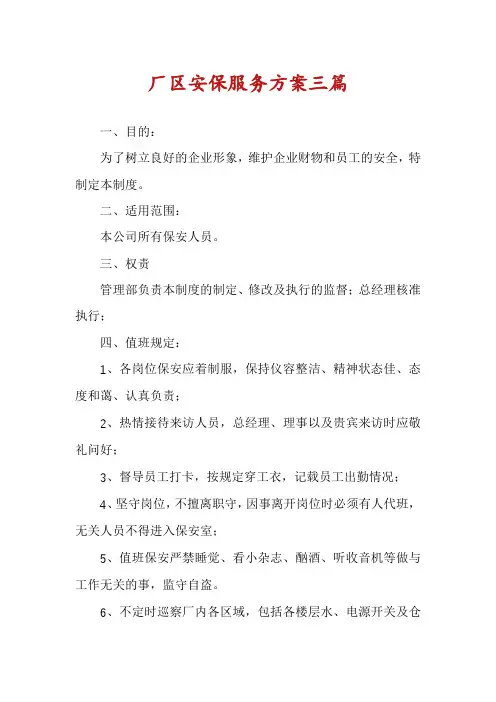 厂区安保服务方案三篇

一、目的：

为了树立良好的企业形象，维护企业财物和员工的安全，特制定本制度。

二、适用范围：

本公司所有保安人员。

三、权责

管理部负责本制度的制定、修改及执行的监督；总经理核准执行；

四、值班规定：

1、各岗位保安应着制服，保持仪容整洁、精神状态佳、态度和蔼、认真负责；

2、热情接待来访人员，总经理、理事以及贵宾来访时应敬礼问好；

3、督导员工打卡，按规定穿工衣，记载员工出勤情况；

4、坚守岗位，不擅离职守，因事离开岗位时必须有人代班，无关人员不得进入保安室；

5、值班保安严禁睡觉、看小杂志、酗酒、听收音机等做与工作无关的事，监守自盗。

6、不定时巡察厂内各区域，包括各楼层水、电源开关及仓